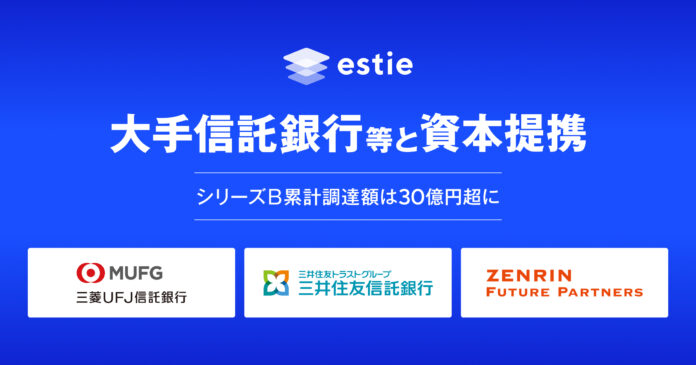 estie

大手信託銀行等と資本提携

シリーズB累計調達額は30億円超に

MUFG
三菱UFJ信託銀行

三井住友トラストグループ
三井住友信託銀行

ZENRIN
FUTURE PARTNERS